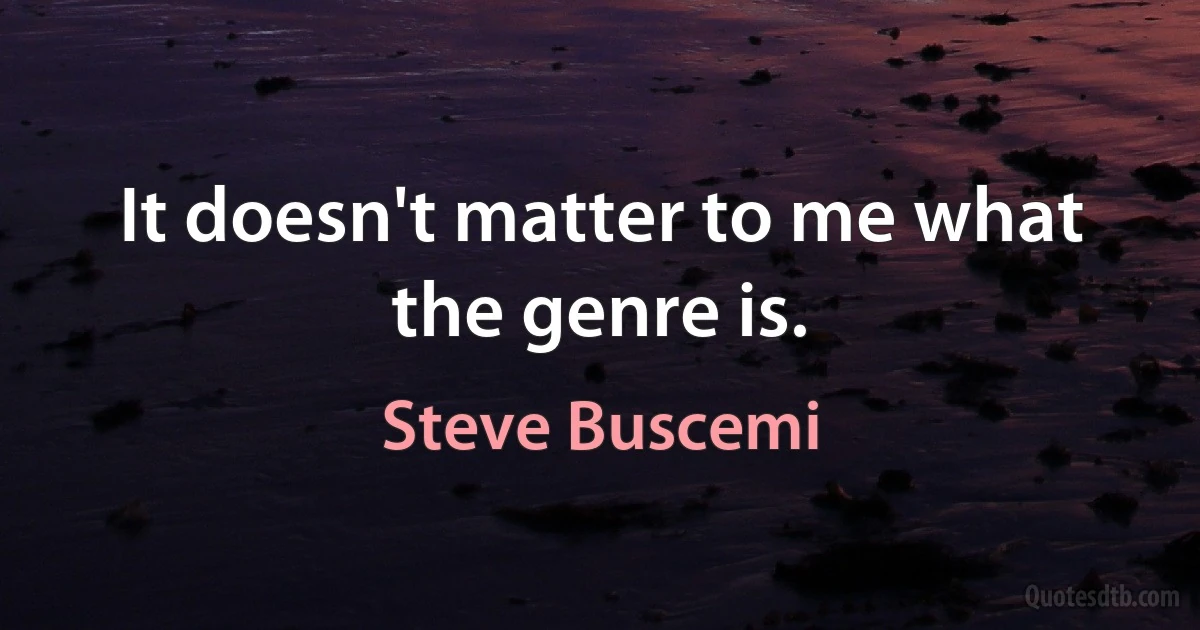 It doesn't matter to me what the genre is.

Steve Buscemi

Quotesdtb.com